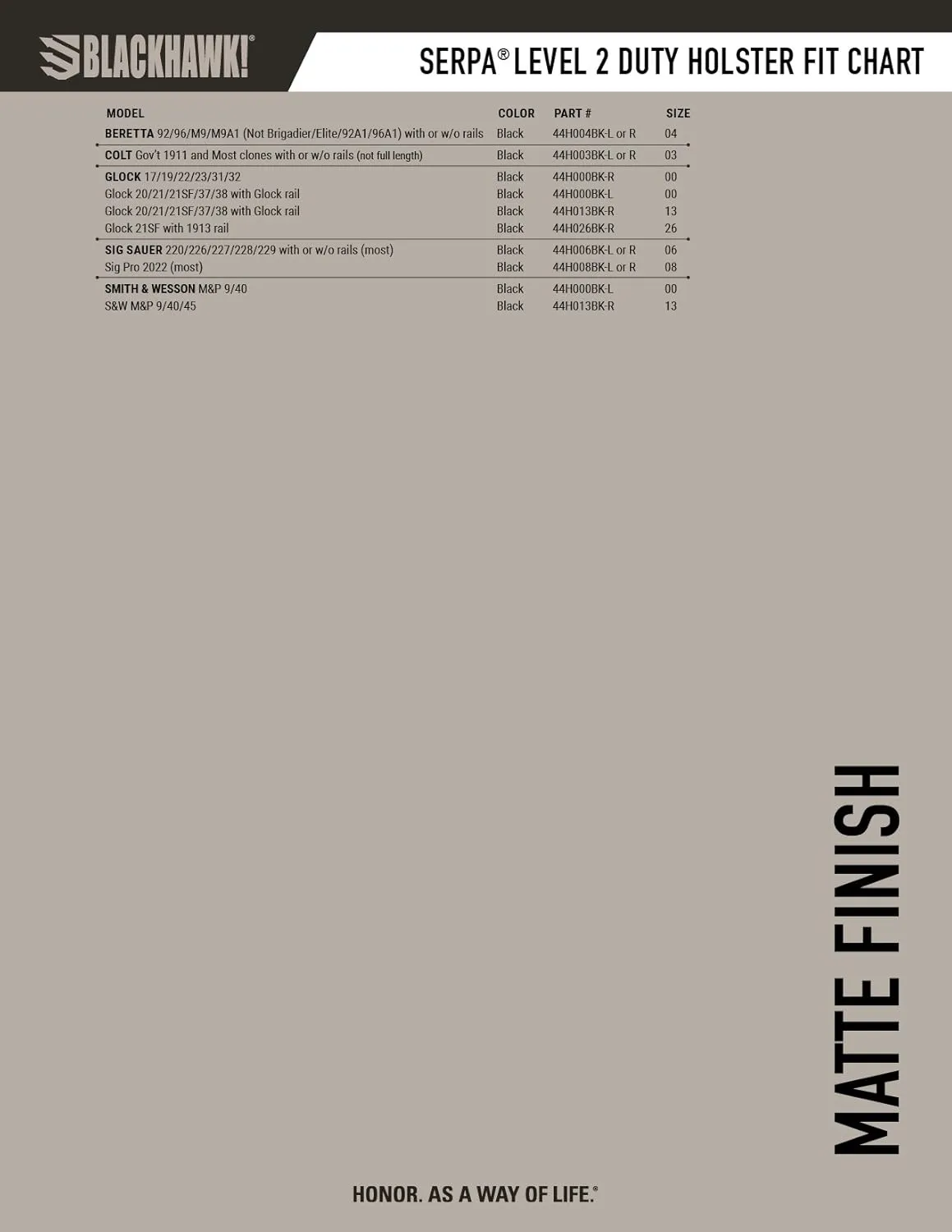 BLACKHAWK!®

SERPA® LEVEL 2 DUTY HOLSTER FIT CHART

| MODEL | COLOR | PART # | SIZE |
|---|---|---|---|
| BERETTA 92/96/M9/M9A1 (Not Brigadier/Elite/92A1/96A1) with or w/o rails | Black | 44H004BK-L or R | 04 |
| COLT Gov't 1911 and Most clones with or w/o rails (not full length) | Black | 44H003BK-L or R | 03 |
| GLOCK 17/19/22/23/31/32 | Black | 44H000BK-R | 00 |
| Glock 20/21/21SF/37/38 with Glock rail | Black | 44H000BK-L | 00 |
| Glock 20/21/21SF/37/38 with Glock rail | Black | 44H013BK-R | 13 |
| Glock 21SF with 1913 rail | Black | 44H026BK-R | 26 |
| SIG SAUER 220/226/227/228/229 with or w/o rails (most) | Black | 44H006BK-L or R | 06 |
| Sig Pro 2022 (most) | Black | 44H008BK-L or R | 08 |
| SMITH & WESSON M&P 9/40 | Black | 44H000BK-L | 00 |
| S&W M&P 9/40/45 | Black | 44H013BK-R | 13 |

MATTE FINISH

HONOR. AS A WAY OF LIFE.®